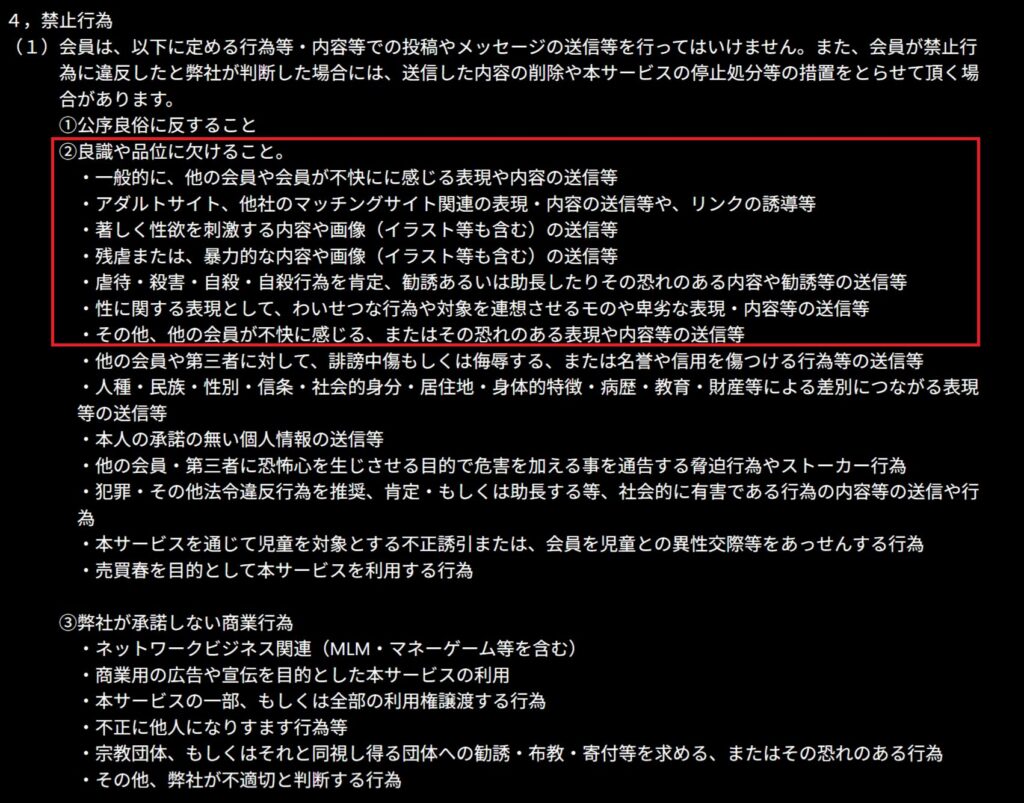 4，禁止行為
（1）会員は、以下に定める行為等・内容等での投稿やメッセージの送信等を行ってはいけません。また、会員が禁止行為に違反したと弊社が判断した場合には、送信した内容の削除や本サービスの停止処分等の措置をとらせて頂く場合があります。
①公序良俗に反すること
②良識や品位に欠けること。
・一般的に、他の会員や会員が不快にに感じる表現や内容の送信等
・アダルトサイト、他社のマッチングサイト関連の表現・内容の送信等や、リンクの誘導等
・著しく性欲を刺激する内容や画像（イラスト等も含む）の送信等
・残虐または、暴力的な内容や画像（イラスト等も含む）の送信等
・虐待・殺害・自殺・自殺行為を肯定、勧誘あるいは助長したりその恐れのある内容や勧誘等の送信等
・性に関する表現として、わいせつな行為や対象を連想させるモノや卑劣な表現・内容等の送信等
・その他、他の会員が不快に感じる、またはその恐れのある表現や内容等の送信等
・他の会員や第三者に対して、誹謗中傷もしくは侮辱する、または名誉や信用を傷つける行為等の送信等
・人種・民族・性別・信条・社会的身分・居住地・身体的特徴・病歴・教育・財産等による差別につながる表現等の送信等
・本人の承諾の無い個人情報の送信等
・他の会員・第三者に恐怖心を生じさせる目的で危害を加える事を通告する脅迫行為やストーカー行為
・犯罪・その他法令違反行為を推奨、肯定・もしくは助長する等、社会的に有害である行為の内容等の送信や行為
・本サービスを通じて児童を対象とする不正誘引または、会員を児童との異性交際等をあっせんする行為
・売買春を目的として本サービスを利用する行為

③弊社が承諾しない商業行為
・ネットワークビジネス関連（MLM・マネーゲーム等を含む）
・商業用の広告や宣伝を目的とした本サービスの利用
・本サービスの一部、もしくは全部の利用権譲渡する行為
・不正に他人になりすます行為等
・宗教団体、もしくはそれと同視し得る団体への勧誘・布教・寄付等を求める、またはその恐れのある行為
・その他、弊社が不適切と判断する行為